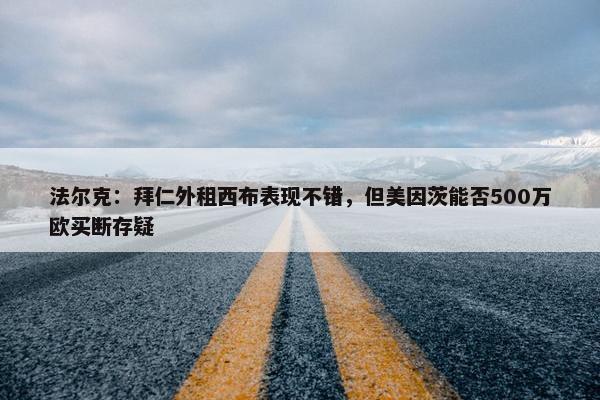 法尔克：拜仁外租西布表现不错，但美因茨能否500万欧买断存疑